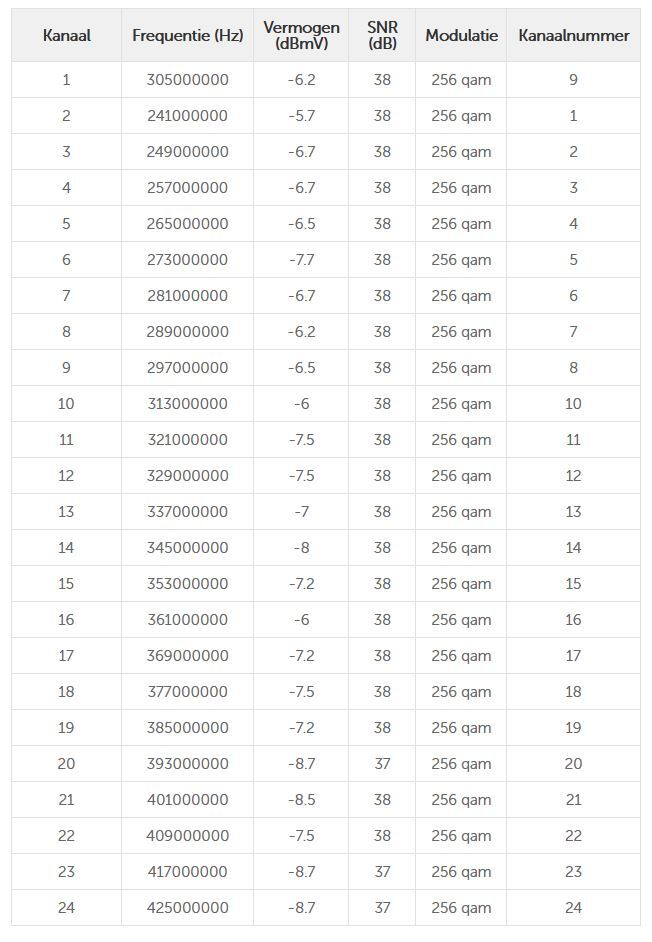 | Kanaal | Frequentie (Hz) | Vermogen (dBmV) | SNR (dB) | Modulatie | Kanaalnummer |
|---|---|---|---|---|---|
| 1 | 305000000 | -6.2 | 38 | 256 qam | 9 |
| 2 | 241000000 | -5.7 | 38 | 256 qam | 1 |
| 3 | 249000000 | -6.7 | 38 | 256 qam | 2 |
| 4 | 257000000 | -6.7 | 38 | 256 qam | 3 |
| 5 | 265000000 | -6.5 | 38 | 256 qam | 4 |
| 6 | 273000000 | -7.7 | 38 | 256 qam | 5 |
| 7 | 281000000 | -6.7 | 38 | 256 qam | 6 |
| 8 | 289000000 | -6.2 | 38 | 256 qam | 7 |
| 9 | 297000000 | -6.5 | 38 | 256 qam | 8 |
| 10 | 313000000 | -6 | 38 | 256 qam | 10 |
| 11 | 321000000 | -7.5 | 38 | 256 qam | 11 |
| 12 | 329000000 | -7.5 | 38 | 256 qam | 12 |
| 13 | 337000000 | -7 | 38 | 256 qam | 13 |
| 14 | 345000000 | -8 | 38 | 256 qam | 14 |
| 15 | 353000000 | -7.2 | 38 | 256 qam | 15 |
| 16 | 361000000 | -6 | 38 | 256 qam | 16 |
| 17 | 369000000 | -7.2 | 38 | 256 qam | 17 |
| 18 | 377000000 | -7.5 | 38 | 256 qam | 18 |
| 19 | 385000000 | -7.2 | 38 | 256 qam | 19 |
| 20 | 393000000 | -8.7 | 37 | 256 qam | 20 |
| 21 | 401000000 | -8.5 | 38 | 256 qam | 21 |
| 22 | 409000000 | -7.5 | 38 | 256 qam | 22 |
| 23 | 417000000 | -8.7 | 37 | 256 qam | 23 |
| 24 | 425000000 | -8.7 | 37 | 256 qam | 24 |